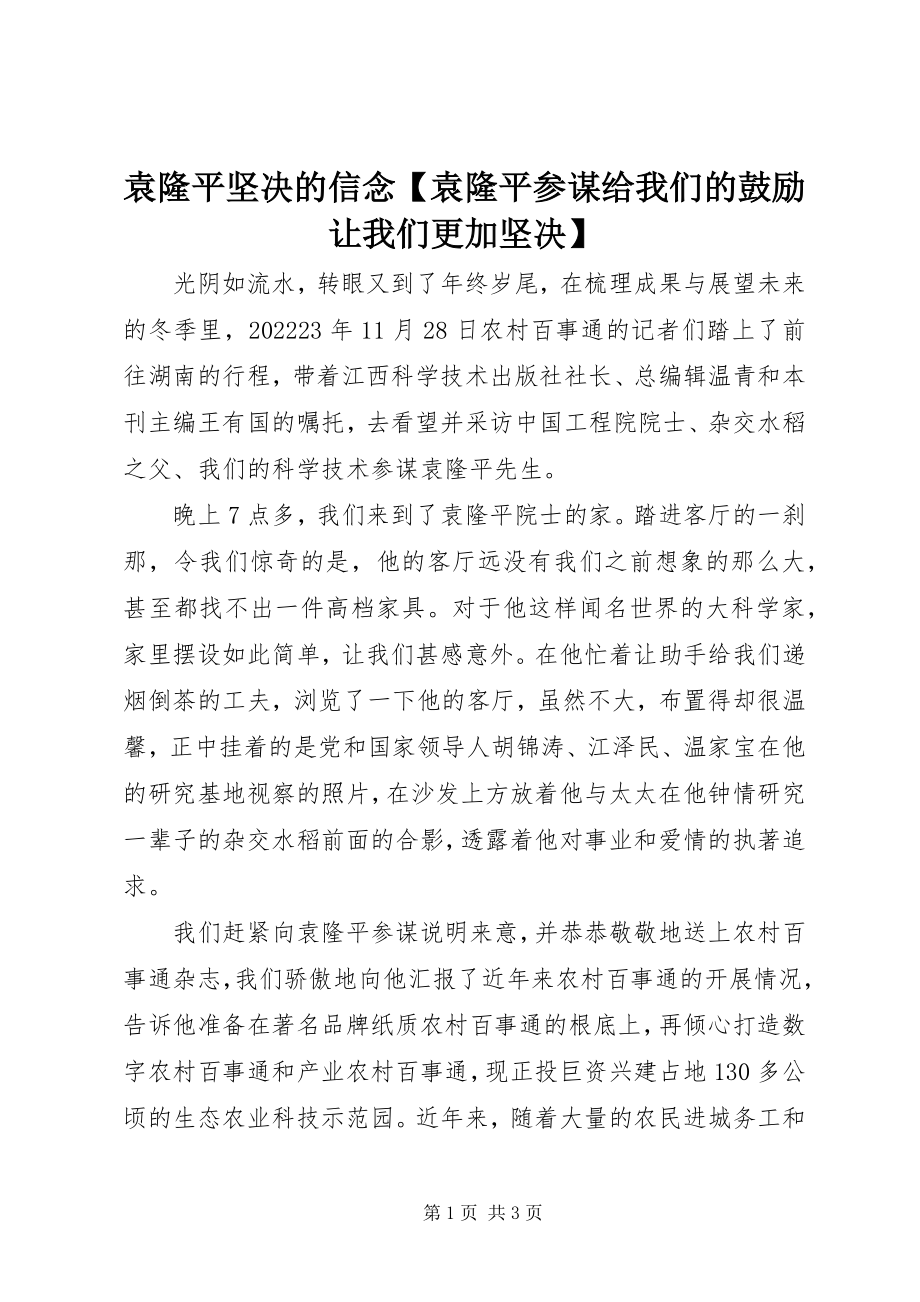 袁隆平坚决的信念【袁隆平参谋给我们的鼓励让我们更加坚决】

光阴如流水，转眼又到了年终岁尾，在梳理成果与展望未来的冬季里，202223 年 11 月 28 日农村百事通的记者们踏上了前往湖南的行程，带着江西科学技术出版社社长、总编辑温青和本刊主编王有国的嘱托，去看望并采访中国工程院院士、杂交水稻之父、我们的科学技术参谋袁隆平先生。

晚上 7 点多，我们来到了袁隆平院士的家。踏进客厅的一刹那，令我们惊奇的是，他的客厅远没有我们之前想象的那么大，甚至都找不出一件高档家具。对于他这样闻名世界的大科学家，家里摆设如此简单，让我们甚感意外。在他忙着让助手给我们递烟倒茶的工夫，浏览了一下他的客厅，虽然不大，布置得却很温馨，正中挂着的是党和国家领导人胡锦涛、江泽民、温家宝在他的研究基地视察的照片，在沙发上方放着他与太太在他钟情研究一辈子的杂交水稻前面的合影，透露着他对事业和爱情的执著追求。

我们赶紧向袁隆平参谋说明来意，并恭恭敬敬地送上农村百事通杂志，我们骄傲地向他汇报了近年来农村百事通的开展情况，告诉他准备在著名品牌纸质农村百事通的根底上，再倾心打造数字农村百事通和产业农村百事通，现正投巨资兴建占地 130 多公顷的生态农业科技示范园。近年来，随着大量的农民进城务工和

第 1 页 共 3 页